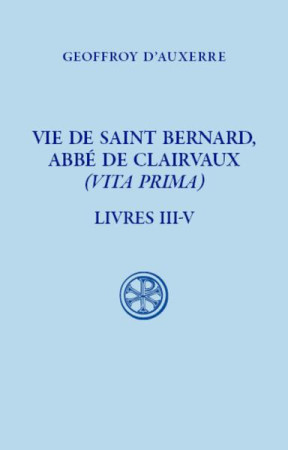 GEOFFROY D'AUXERRE

VIE DE SAINT BERNARD, ABBÉ DE CLAIRVAUX (VITA PRIMA)

LIVRES III-V